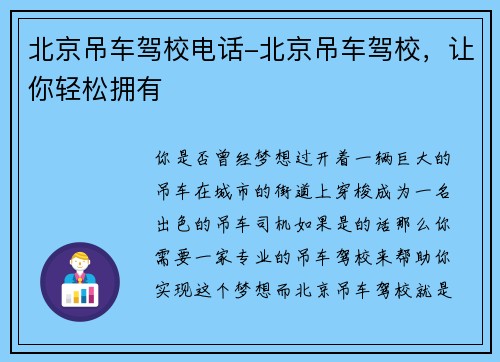 北京吊车驾校电话-北京吊车驾校，让你轻松拥有

你是否曾经梦想过开着一辆巨大的吊车在城市的街道上穿梭成为一名出色的吊车司机如果是的话那么你需要一家专业的吊车驾校来帮助你实现这个梦想而北京吊车驾校就是